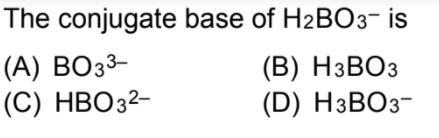 The conjugate base of $H_2BO_3^-$ is

(A) $BO_3^{3-}$

(B) $H_3BO_3$

(C) $HBO_3^{2-}$

(D) $H_3BO_3^-$